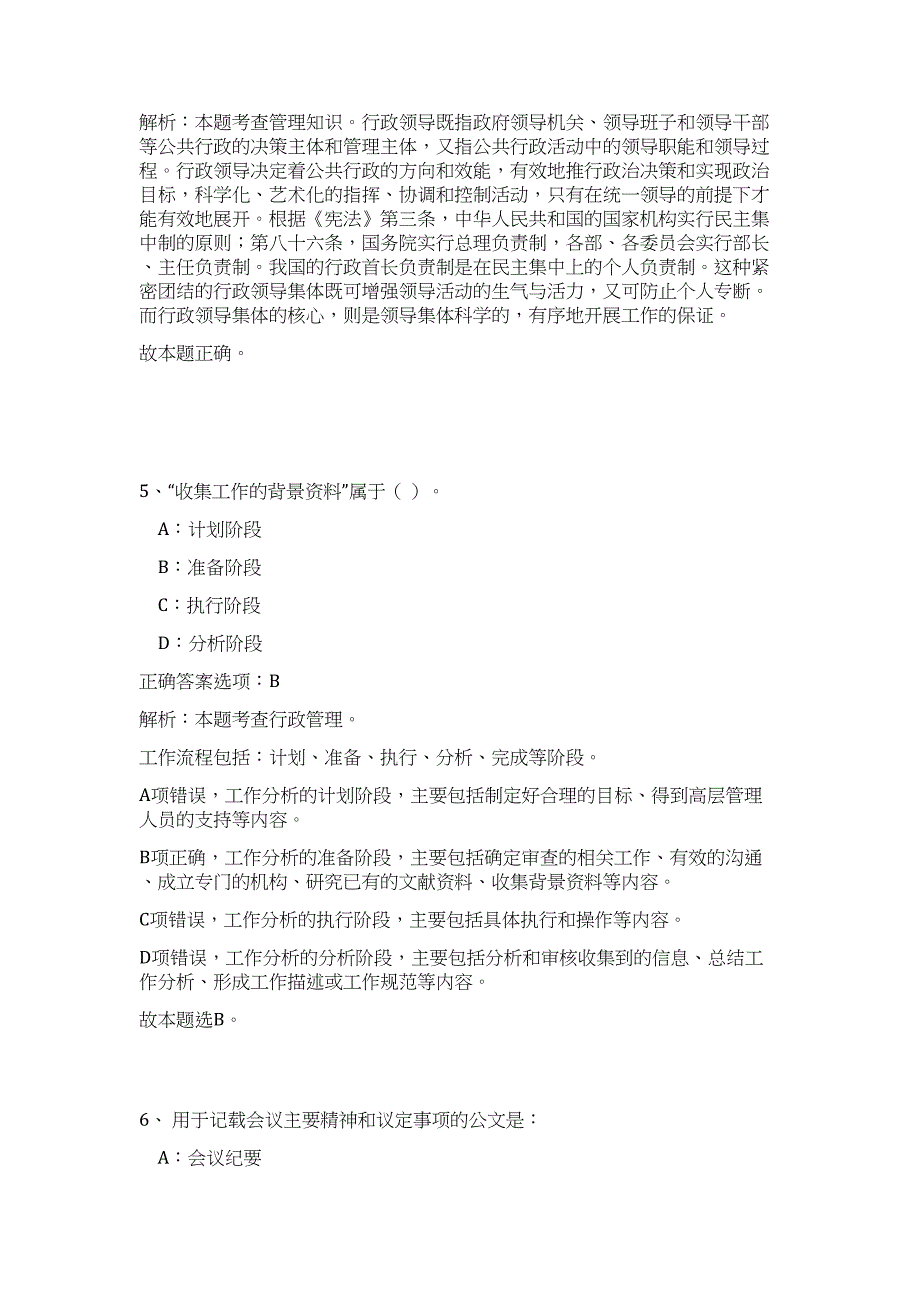 解析：本题考查管理知识。行政领导既指政府领导机关、领导班子和领导干部等公共行政的决策主体和管理主体，又指公共行政活动中的领导职能和领导过程。行政领导决定着公共行政的方向和效能，有效地推行政治决策和实现政治目标，科学化、艺术化的指挥、协调和控制活动，只有在统一领导的前提下才能有效地展开。根据《宪法》第三条，中华人民共和国的国家机构实行民主集中制的原则；第八十六条，国务院实行总理负责制，各部、各委员会实行部长、主任负责制。我国的行政首长负责制是在民主集中上的个人负责制。这种紧密团结的行政领导集体既可增强领导活动的生气与活力，又可防止个人专断。而行政领导集体的核心，则是领导集体科学的，有序地开展工作的保证。

故本题正确。

5、“收集工作的背景资料”属于（ ）。

A：计划阶段

B：准备阶段

C：执行阶段

D：分析阶段

正确答案选项：B

解析：本题考查行政管理。

工作流程包括：计划、准备、执行、分析、完成等阶段。

A项错误，工作分析的计划阶段，主要包括制定好合理的目标、得到高层管理人员的支持等内容。

B项正确，工作分析的准备阶段，主要包括确定审查的相关工作、有效的沟通、成立专门的机构、研究已有的文献资料、收集背景资料等内容。

C项错误，工作分析的执行阶段，主要包括具体执行和操作等内容。

D项错误，工作分析的分析阶段，主要包括分析和审核收集到的信息、总结工作分析、形成工作描述或工作规范等内容。

故本题选B。

6、 用于记载会议主要精神和议定事项的公文是：

A：会议纪要